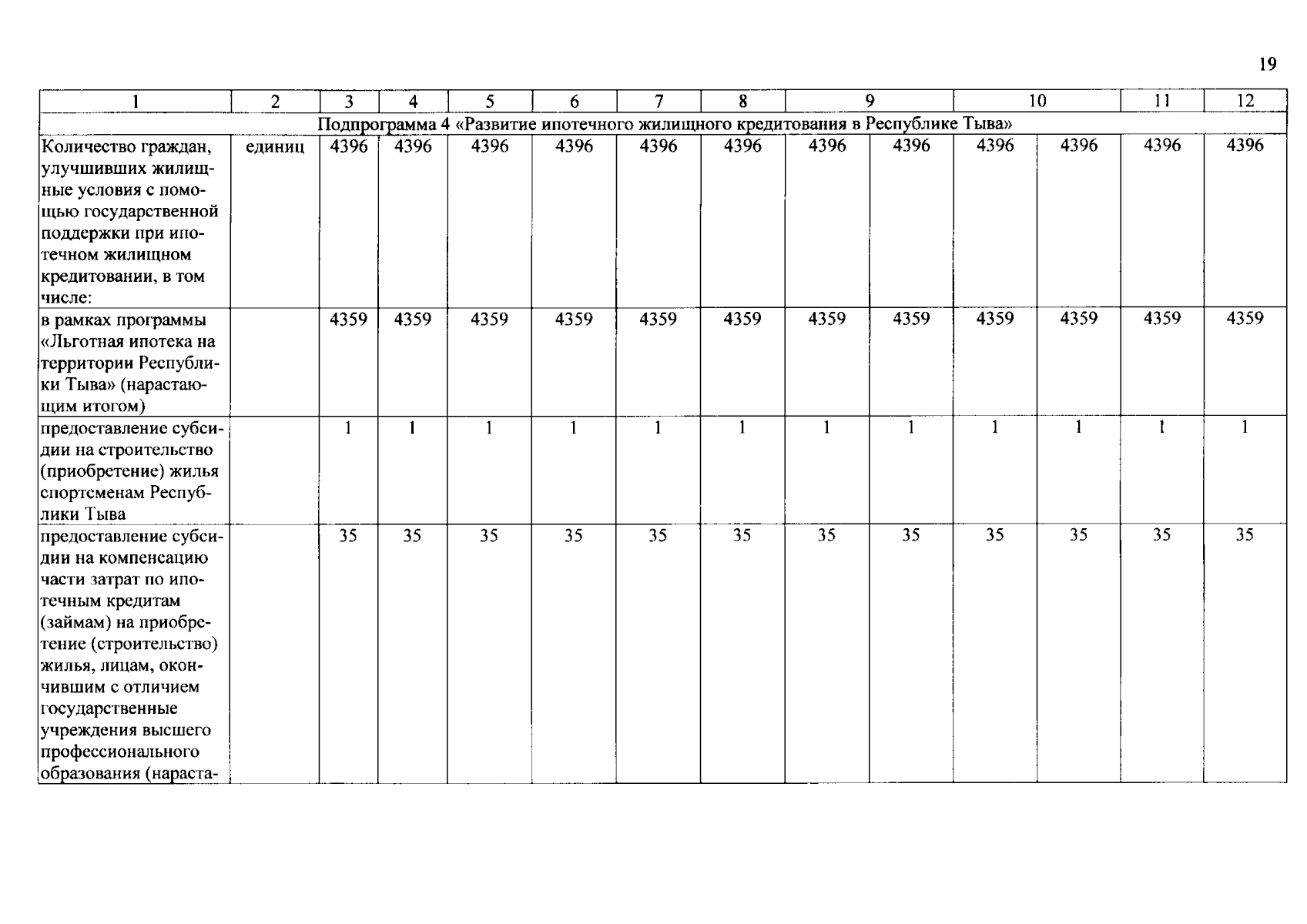 19

| 1 | 2 | 3 | 4 | 5 | 6 | 7 | 8 | 9 | | 10 | | 11 | 12 |
|---|---|---|---|---|---|---|---|---|---|---|---|---|---|
| Подпрограмма 4 «Развитие ипотечного жилищного кредитования в Республике Тыва» | | | | | | | | | | | | | |
| Количество граждан, улучшивших жилищные условия с помощью государственной поддержки при ипотечном жилищном кредитовании, в том числе: | единиц | 4396 | 4396 | 4396 | 4396 | 4396 | 4396 | 4396 | 4396 | 4396 | 4396 | 4396 | 4396 |
| в рамках программы «Льготная ипотека на территории Республики Тыва» (нарастающим итогом) | | 4359 | 4359 | 4359 | 4359 | 4359 | 4359 | 4359 | 4359 | 4359 | 4359 | 4359 | 4359 |
| предоставление субсидии на строительство (приобретение) жилья спортсменам Республики Тыва | | 1 | 1 | 1 | 1 | 1 | 1 | 1 | 1 | 1 | 1 | 1 | 1 |
| предоставление субсидии на компенсацию части затрат по ипотечным кредитам (займам) на приобретение (строительство) жилья, лицам, окончившим с отличием государственные учреждения высшего профессионального образования (нараста- | | 35 | 35 | 35 | 35 | 35 | 35 | 35 | 35 | 35 | 35 | 35 | 35 |